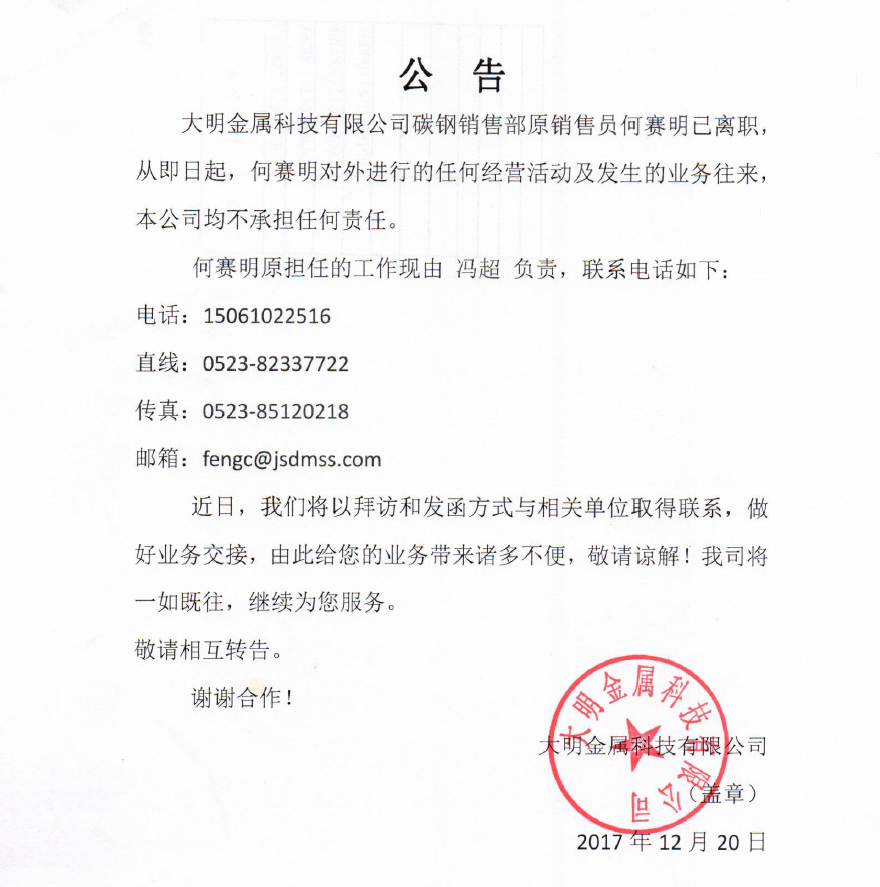 公 告

大明金属科技有限公司碳钢销售部原销售员何赛明已离职，从即日起，何赛明对外进行的任何经营活动及发生的业务往来，本公司均不承担任何责任。

何赛明原担任的工作现由 冯超 负责，联系电话如下：

电话：15061022516

直线：0523-82337722

传真：0523-85120218

邮箱：fengc@jsdmss.com

近日，我们将以拜访和发函方式与相关单位取得联系，做好业务交接，由此给您的业务带来诸多不便，敬请谅解！我司将一如既往，继续为您服务。

敬请相互转告。

谢谢合作！

大明金属科技有限公司

（盖章）

2017 年 12 月 20 日

大明金属科技有限公司